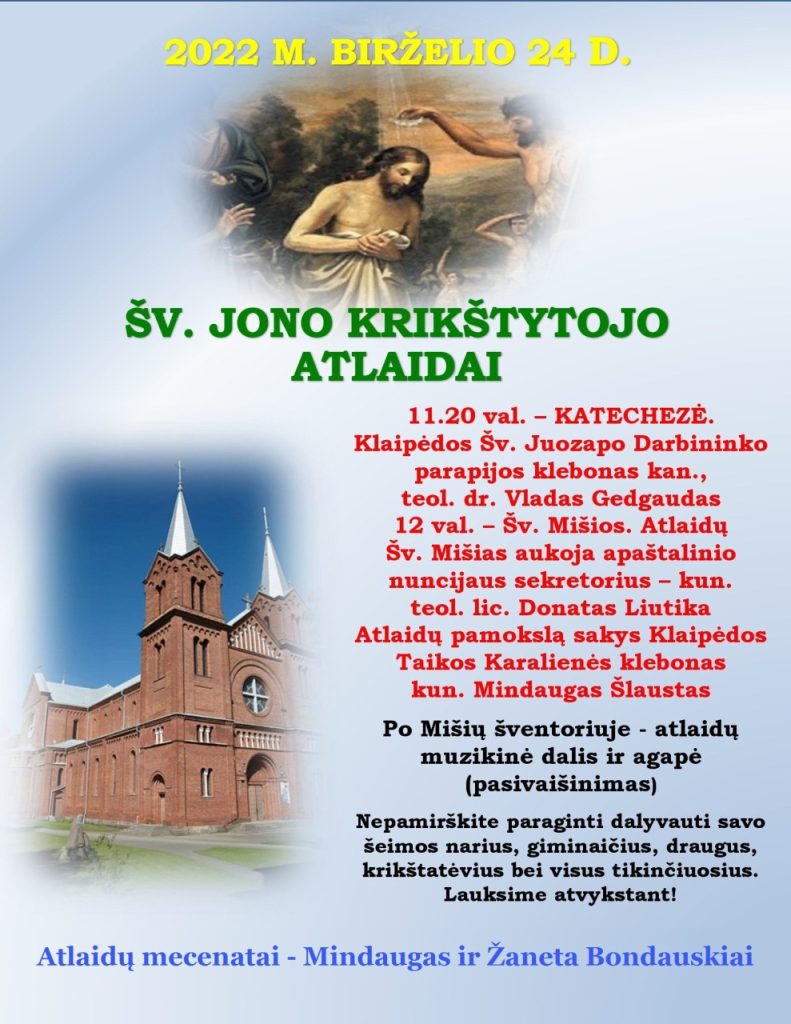 2022 M. BIRŽELIO 24 D.

ŠV. JONO KRIKŠTYTOJO ATLAIDAI

11.20 val. – KATECHEZĖ.
Klaipėdos Šv. Juozapo Darbininko parapijos klebonas kan., teol. dr. Vladas Gedgaudas
12 val. – Šv. Mišios. Atlaidų Šv. Mišias aukoja apaštalinio nuncijaus sekretorius – kun. teol. lic. Donatas Liutika
Atlaidų pamokslą sakys Klaipėdos Taikos Karalienės klebonas kun. Mindaugas Šlaustas

Po Mišių šventoriuje - atlaidų muzikinė dalis ir agapė (pasivaišinimas)

Nepamirškite paraginti dalyvauti savo šeimos narius, giminaičius, draugus, krikštatėvius bei visus tikinčiuosius. Lauksime atvykstant!

Atlaidų mecenatai - Mindaugas ir Žaneta Bondauskiai